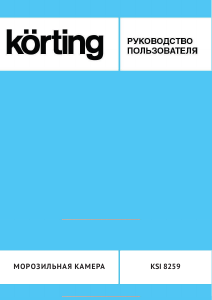 körting

РУКОВОДСТВО ПОЛЬЗОВАТЕЛЯ

МОРОЗИЛЬНАЯ КАМЕРА

KSI 8259